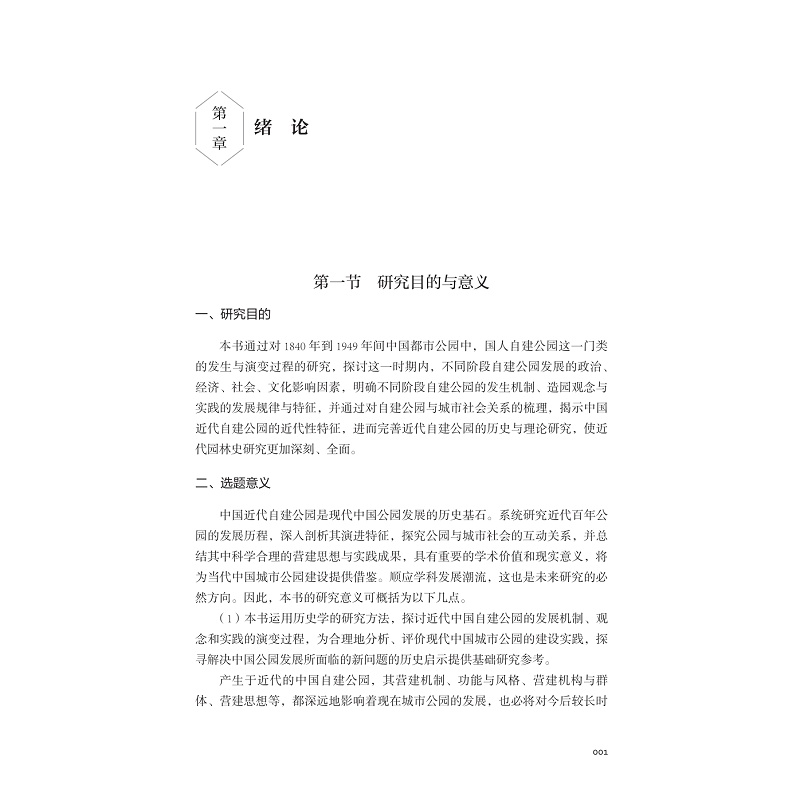 第一章 绪 论

第一节 研究目的与意义

一、研究目的

本书通过对 1840 年到 1949 年间中国都市公园中，国人自建公园这一门类的发生与演变过程的研究，探讨这一时期内，不同阶段自建公园发展的政治、经济、社会、文化影响因素，明确不同阶段自建公园的发生机制、造园观念与实践的发展规律与特征，并通过对自建公园与城市社会关系的梳理，揭示中国近代自建公园的近代性特征，进而完善近代自建公园的历史与理论研究，使近代园林史研究更加深刻、全面。

二、选题意义

中国近代自建公园是现代中国公园发展的历史基石。系统研究近代百年公园的发展历程，深入剖析其演进特征，探究公园与城市社会的互动关系，并总结其中科学合理的营建思想与实践成果，具有重要的学术价值和现实意义，将为当代中国城市公园建设提供借鉴。顺应学科发展潮流，这也是未来研究的必然方向。因此，本书的研究意义可概括为以下几点。

（1）本书运用历史学的研究方法，探讨近代中国自建公园的发展机制、观念和实践的演变过程，为合理地分析、评价现代中国城市公园的建设实践，探寻解决中国公园发展所面临的新问题的历史启示提供基础研究参考。

产生于近代的中国自建公园，其营建机制、功能与风格、营建机构与群体、营建思想等，都深远地影响着现在城市公园的发展，也必将对今后较长时

001